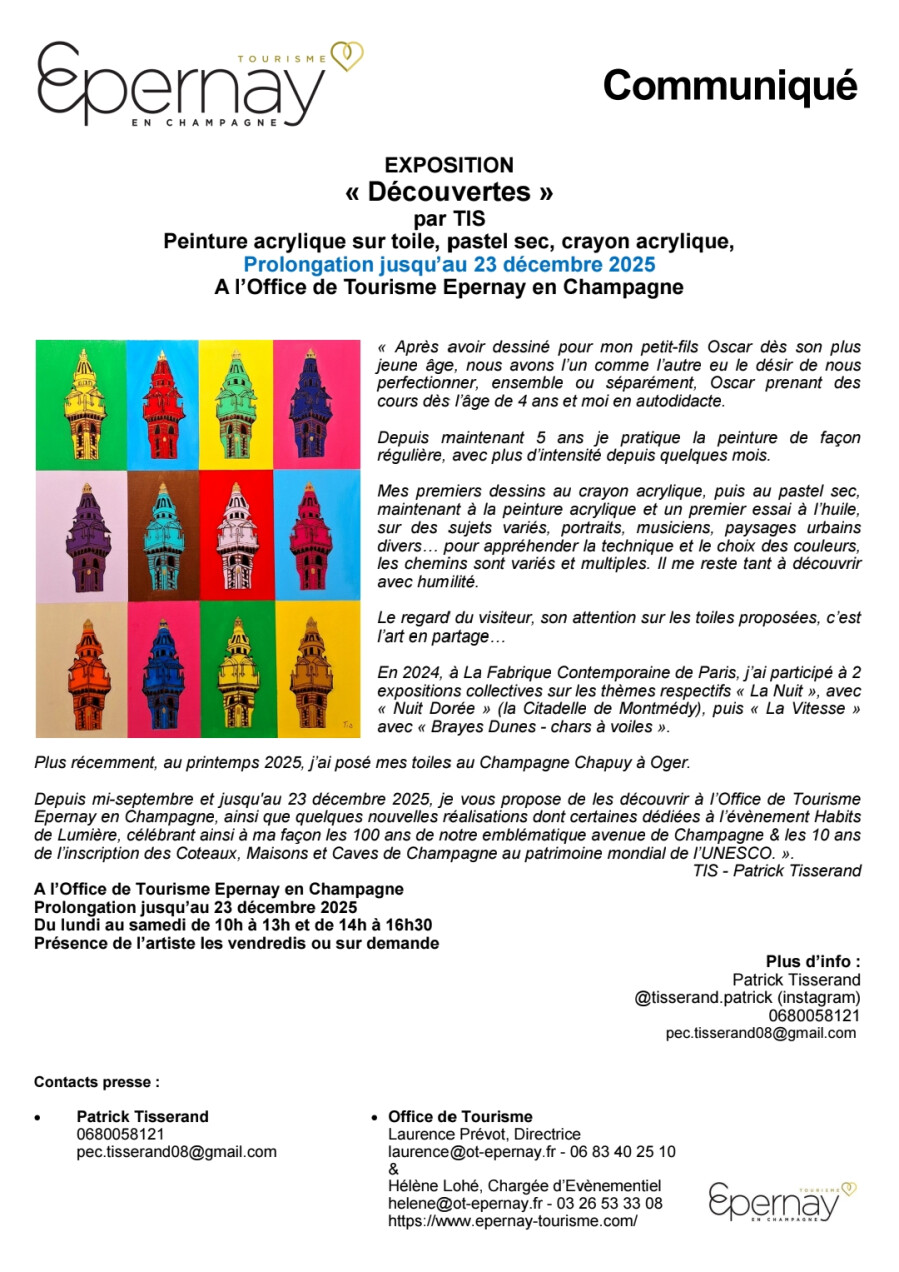 TOURISME
Epernay
EN CHAMPAGNE

Communiqué

EXPOSITION
« Découvertes »
par TIS
Peinture acrylique sur toile, pastel sec, crayon acrylique,
Prolongation jusqu'au 23 décembre 2025
A l'Office de Tourisme Epernay en Champagne

« Après avoir dessiné pour mon petit-fils Oscar dès son plus jeune âge, nous avons l'un comme l'autre eu le désir de nous perfectionner, ensemble ou séparément, Oscar prenant des cours dès l'âge de 4 ans et moi en autodidacte.

Depuis maintenant 5 ans je pratique la peinture de façon régulière, avec plus d'intensité depuis quelques mois.

Mes premiers dessins au crayon acrylique, puis au pastel sec, maintenant à la peinture acrylique et un premier essai à l'huile, sur des sujets variés, portraits, musiciens, paysages urbains divers… pour appréhender la technique et le choix des couleurs, les chemins sont variés et multiples. Il me reste tant à découvrir avec humilité.

Le regard du visiteur, son attention sur les toiles proposées, c'est l'art en partage…

En 2024, à La Fabrique Contemporaine de Paris, j'ai participé à 2 expositions collectives sur les thèmes respectifs « La Nuit », avec « Nuit Dorée » (la Citadelle de Montmédy), puis « La Vitesse » avec « Brayes Dunes - chars à voiles ».

Plus récemment, au printemps 2025, j'ai posé mes toiles au Champagne Chapuy à Oger.

Depuis mi-septembre et jusqu'au 23 décembre 2025, je vous propose de les découvrir à l'Office de Tourisme Epernay en Champagne, ainsi que quelques nouvelles réalisations dont certaines dédiées à l'évènement Habits de Lumière, célébrant ainsi à ma façon les 100 ans de notre emblématique avenue de Champagne & les 10 ans de l'inscription des Coteaux, Maisons et Caves de Champagne au patrimoine mondial de l'UNESCO. ».
TIS - Patrick Tisserand

A l'Office de Tourisme Epernay en Champagne
Prolongation jusqu'au 23 décembre 2025
Du lundi au samedi de 10h à 13h et de 14h à 16h30
Présence de l'artiste les vendredis ou sur demande

Plus d'info :
Patrick Tisserand
@tisserand.patrick (instagram)
0680058121
pec.tisserand08@gmail.com

Contacts presse :

• Patrick Tisserand
0680058121
pec.tisserand08@gmail.com

• Office de Tourisme
Laurence Prévot, Directrice
laurence@ot-epernay.fr - 06 83 40 25 10
&
Hélène Lohé, Chargée d'Evènementiel
helene@ot-epernay.fr - 03 26 53 33 08
https://www.epernay-tourisme.com/

TOURISME
Epernay
EN CHAMPAGNE